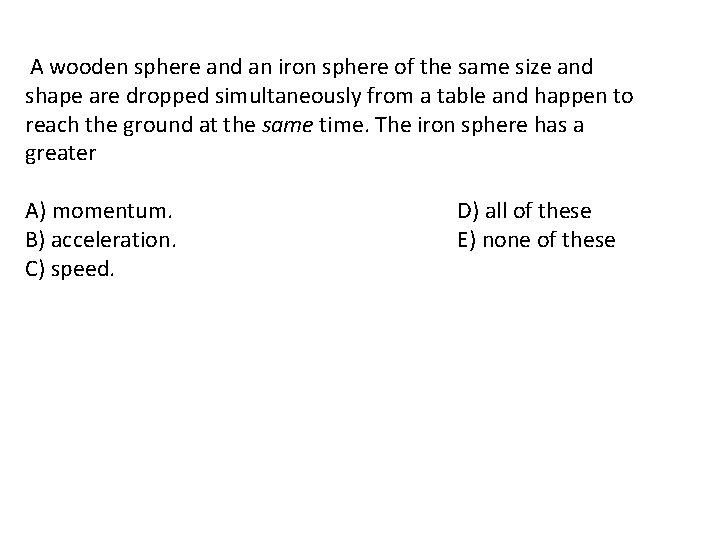 A wooden sphere and an iron sphere of the same size and shape are dropped simultaneously from a table and happen to reach the ground at the same time. The iron sphere has a greater

A) momentum.
B) acceleration.
C) speed.

D) all of these
E) none of these